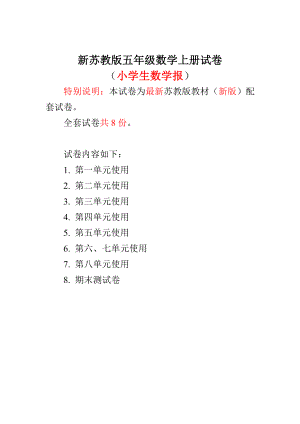 新苏教版五年级数学上册试卷

（小学生数学报）

特别说明：本试卷为最新苏教版教材（新版）配套试卷。

全套试卷共 8 份。

试卷内容如下：

1. 第一单元使用

2. 第二单元使用

3. 第三单元使用

4. 第四单元使用

5. 第五单元使用

6. 第六、七单元使用

7. 第八单元使用

8. 期末测试卷